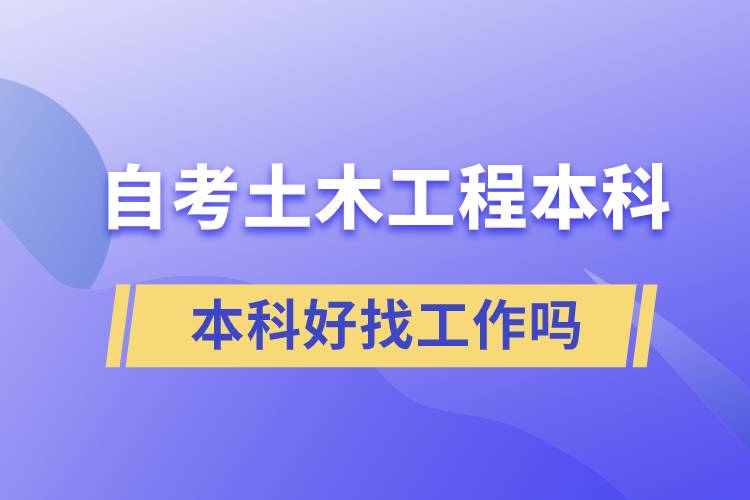 自考土木工程本科

本科好找工作吗